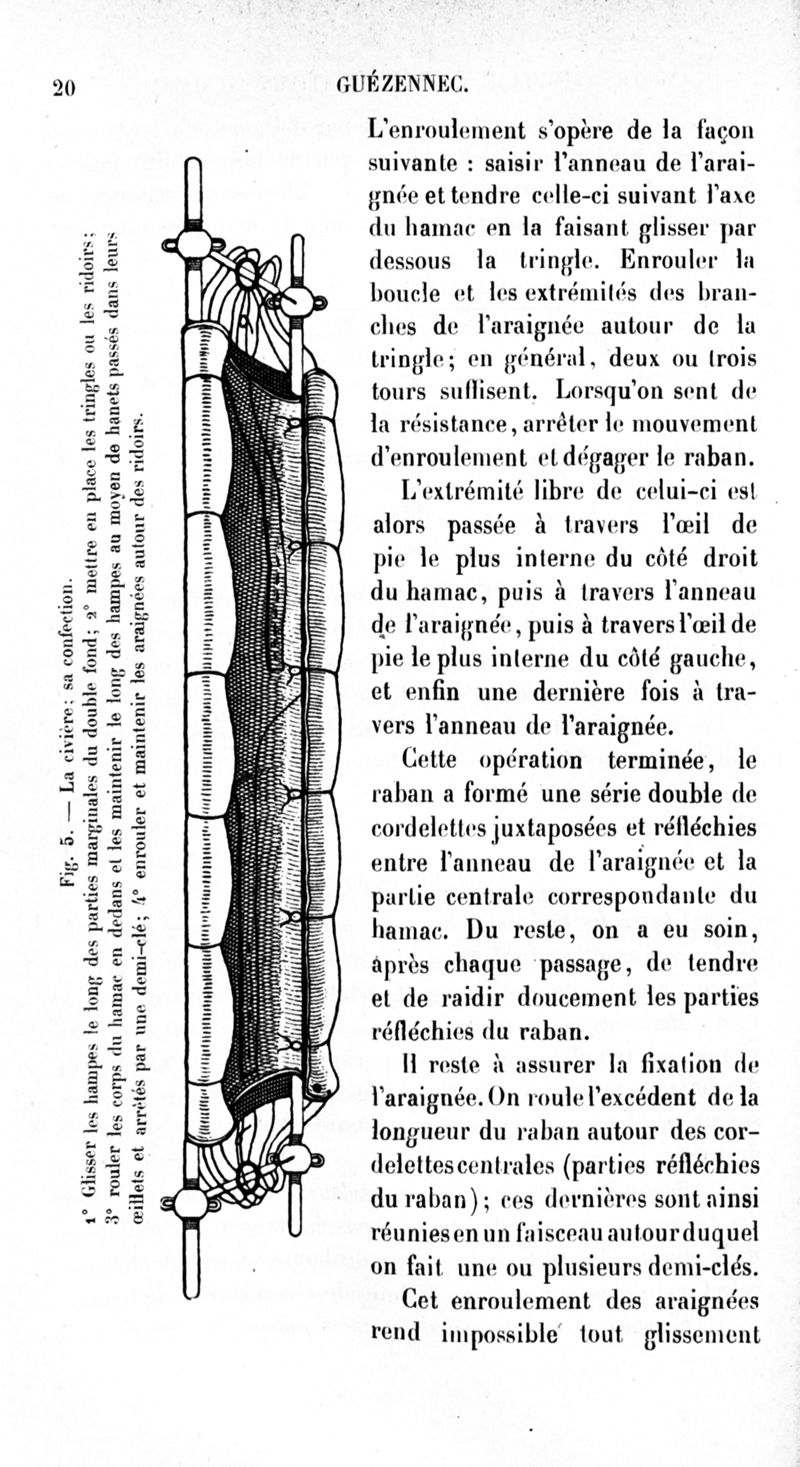 20 GUÉZENNEC.

Fig. 5. — La civière; sa confection.

1° Glisser les hampes le long des parties marginales du double fond; 2° mettre en place les tringles ou les ridoirs; 3° rouler les corps du hamac en dedans et les maintenir le long des hampes au moyen de hanets passés dans leurs œillets et arrêtés par une demi-clé; 4° enrouler et maintenir les araignées autour des ridoirs.

L'enroulement s'opère de la façon suivante : saisir l'anneau de l'araignée et tendre celle-ci suivant l'axe du hamac en la faisant glisser par dessous la tringle. Enrouler la boucle et les extrémités des branches de l'araignée autour de la tringle; en général, deux ou trois tours suffisent. Lorsqu'on sent de la résistance, arrêter le mouvement d'enroulement et dégager le raban.

L'extrémité libre de celui-ci est alors passée à travers l'œil de pie le plus interne du côté droit du hamac, puis à travers l'anneau de l'araignée, puis à travers l'œil de pie le plus interne du côté gauche, et enfin une dernière fois à travers l'anneau de l'araignée.

Cette opération terminée, le raban a formé une série double de cordelettes juxtaposées et réfléchies entre l'anneau de l'araignée et la partie centrale correspondante du hamac. Du reste, on a eu soin, après chaque passage, de tendre et de raidir doucement les parties réfléchies du raban.

Il reste à assurer la fixation de l'araignée. On roule l'excédent de la longueur du raban autour des cordelettes centrales (parties réfléchies du raban); ces dernières sont ainsi réunies en un faisceau autour duquel on fait une ou plusieurs demi-clés.

Cet enroulement des araignées rend impossible tout glissement